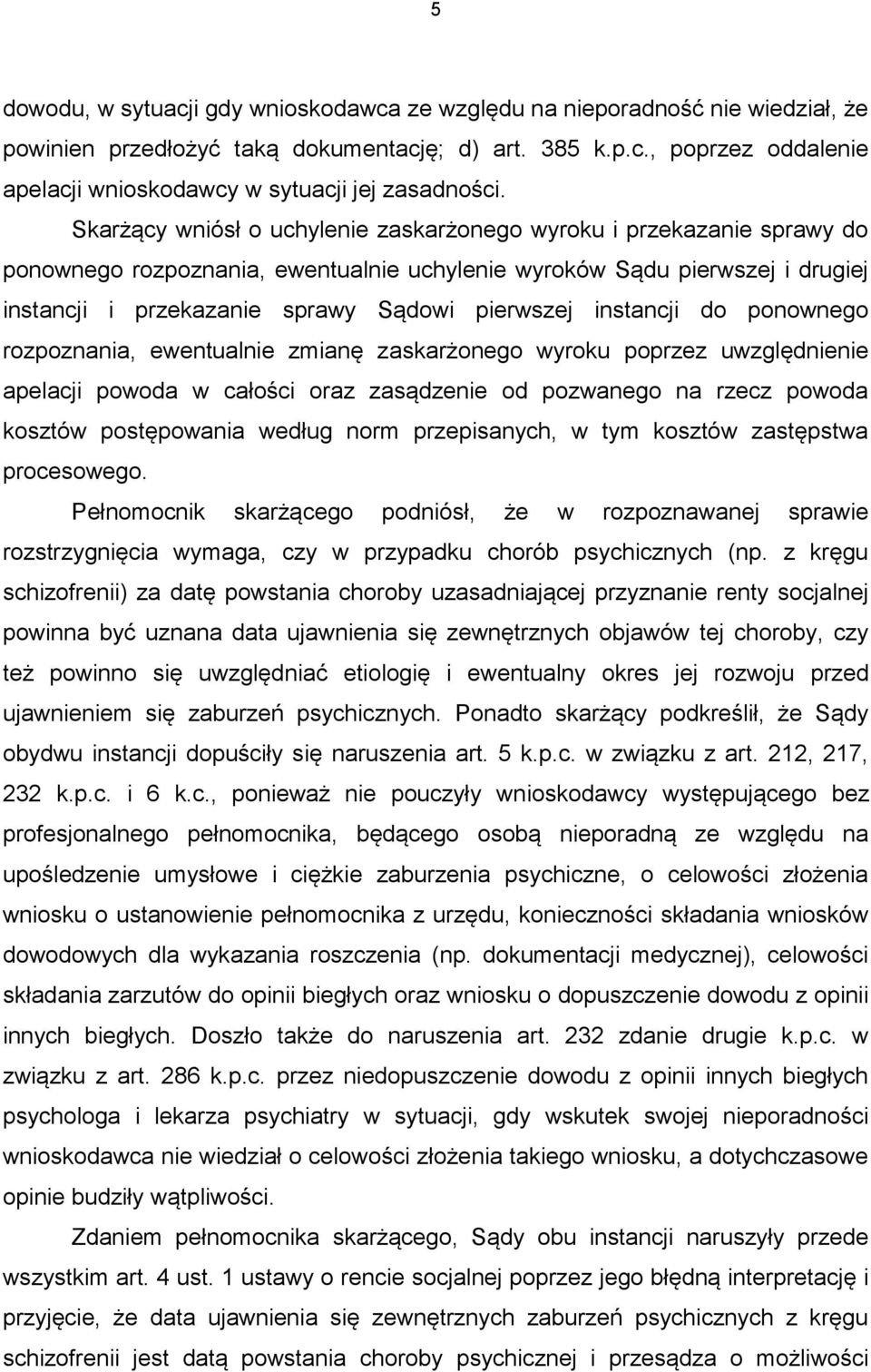 5

dowodu, w sytuacji gdy wnioskodawca ze względu na nieporadność nie wiedział, że powinien przedłożyć taką dokumentację; d) art. 385 k.p.c., poprzez oddalenie apelacji wnioskodawcy w sytuacji jej zasadności.

Skarżący wniósł o uchylenie zaskarżonego wyroku i przekazanie sprawy do ponownego rozpoznania, ewentualnie uchylenie wyroków Sądu pierwszej i drugiej instancji i przekazanie sprawy Sądowi pierwszej instancji do ponownego rozpoznania, ewentualnie zmianę zaskarżonego wyroku poprzez uwzględnienie apelacji powoda w całości oraz zasądzenie od pozwanego na rzecz powoda kosztów postępowania według norm przepisanych, w tym kosztów zastępstwa procesowego.

Pełnomocnik skarżącego podniósł, że w rozpoznawanej sprawie rozstrzygnięcia wymaga, czy w przypadku chorób psychicznych (np. z kręgu schizofrenii) za datę powstania choroby uzasadniającej przyznanie renty socjalnej powinna być uznana data ujawnienia się zewnętrznych objawów tej choroby, czy też powinno się uwzględniać etiologię i ewentualny okres jej rozwoju przed ujawnieniem się zaburzeń psychicznych. Ponadto skarżący podkreślił, że Sądy obydwu instancji dopuściły się naruszenia art. 5 k.p.c. w związku z art. 212, 217, 232 k.p.c. i 6 k.c., ponieważ nie pouczyły wnioskodawcy występującego bez profesjonalnego pełnomocnika, będącego osobą nieporadną ze względu na upośledzenie umysłowe i ciężkie zaburzenia psychiczne, o celowości złożenia wniosku o ustanowienie pełnomocnika z urzędu, konieczności składania wniosków dowodowych dla wykazania roszczenia (np. dokumentacji medycznej), celowości składania zarzutów do opinii biegłych oraz wniosku o dopuszczenie dowodu z opinii innych biegłych. Doszło także do naruszenia art. 232 zdanie drugie k.p.c. w związku z art. 286 k.p.c. przez niedopuszczenie dowodu z opinii innych biegłych psychologa i lekarza psychiatry w sytuacji, gdy wskutek swojej nieporadności wnioskodawca nie wiedział o celowości złożenia takiego wniosku, a dotychczasowe opinie budziły wątpliwości.

Zdaniem pełnomocnika skarżącego, Sądy obu instancji naruszyły przede wszystkim art. 4 ust. 1 ustawy o rencie socjalnej poprzez jego błędną interpretację i przyjęcie, że data ujawnienia się zewnętrznych zaburzeń psychicznych z kręgu schizofrenii jest datą powstania choroby psychicznej i przesądza o możliwości